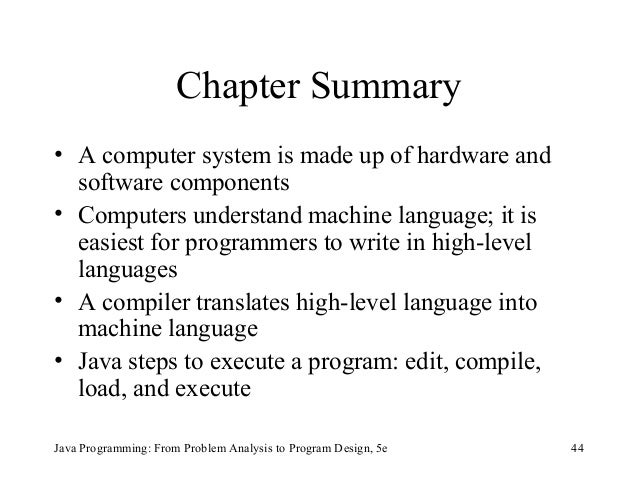 Chapter Summary

• A computer system is made up of hardware and software components
• Computers understand machine language; it is easiest for programmers to write in high-level languages
• A compiler translates high-level language into machine language
• Java steps to execute a program: edit, compile, load, and execute

Java Programming: From Problem Analysis to Program Design, 5e

44